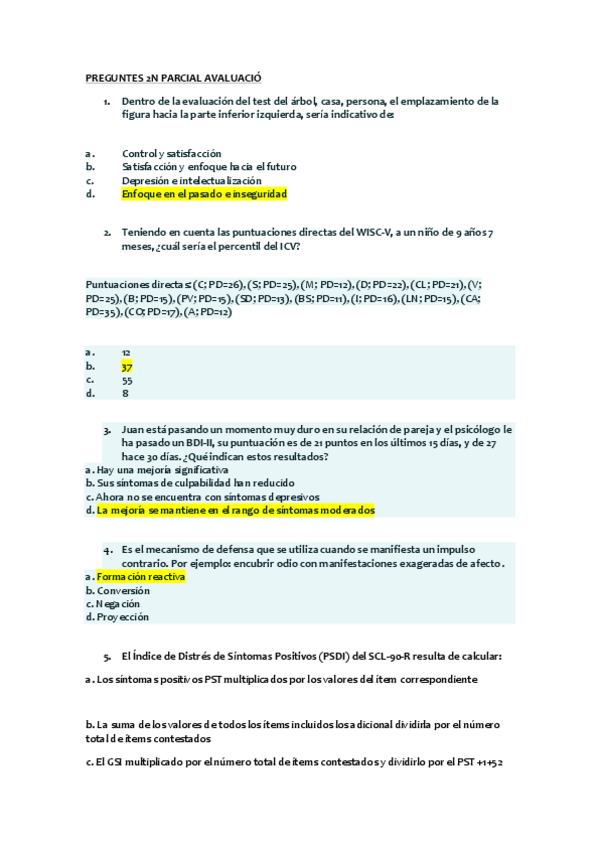 PREGUNTES 2N PARCIAL AVALUACIÓ

1. Dentro de la evaluación del test del árbol, casa, persona, el emplazamiento de la figura hacia la parte inferior izquierda, sería indicativo de:

a. Control y satisfacción
b. Satisfacción y enfoque hacia el futuro
c. Depresión e intelectualización
d. Enfoque en el pasado e inseguridad

2. Teniendo en cuenta las puntuaciones directas del WISC-V, a un niño de 9 años 7 meses, ¿cuál sería el percentil del ICV?

Puntuaciones directas: (C; PD=26), (S; PD=25), (M; PD=12), (D; PD=22), (CL; PD=21), (V; PD=25), (B; PD=15), (PV; PD=15), (SD; PD=13), (BS; PD=11), (I; PD=16), (LN; PD=15), (CA; PD=35), (CO; PD=17), (A; PD=12)

a. 12
b. 37
c. 55
d. 8

3. Juan está pasando un momento muy duro en su relación de pareja y el psicólogo le ha pasado un BDI-II, su puntuación es de 21 puntos en los últimos 15 días, y de 27 hace 30 días. ¿Qué indican estos resultados?
a. Hay una mejoría significativa
b. Sus síntomas de culpabilidad han reducido
c. Ahora no se encuentra con síntomas depresivos
d. La mejoría se mantiene en el rango de síntomas moderados

4. Es el mecanismo de defensa que se utiliza cuando se manifiesta un impulso contrario. Por ejemplo: encubrir odio con manifestaciones exageradas de afecto.
a. Formación reactiva
b. Conversión
c. Negación
d. Proyección

5. El Índice de Distrés de Síntomas Positivos (PSDI) del SCL-90-R resulta de calcular:

a. Los síntomas positivos PST multiplicados por los valores del ítem correspondiente

b. La suma de los valores de todos los ítems incluidos los adicional dividirla por el número total de ítems contestados

c. El GSI multiplicado por el número total de ítems contestados y dividirlo por el PST +1+52